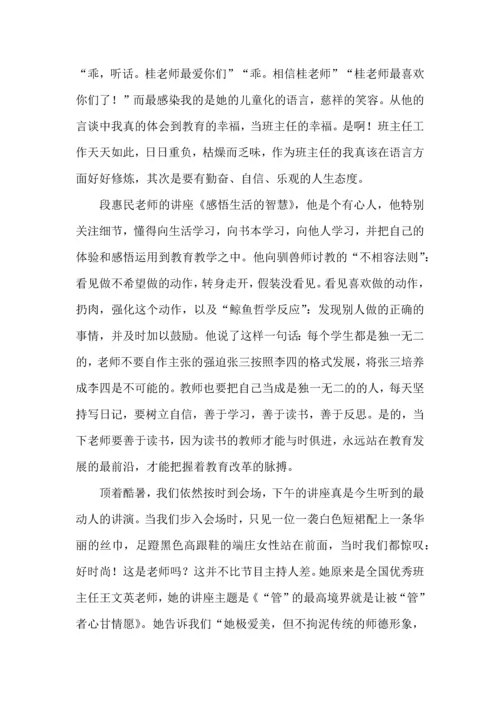 “乖，听话。桂老师最爱你们”“乖。相信桂老师”“桂老师最喜欢你们了！”而最感染我的是她的儿童化的语言，慈祥的笑容。从他的言谈中我真的体会到教育的幸福，当班主任的幸福。是啊！班主任工作天天如此，日日重负，枯燥而乏味，作为班主任的我真该在语言方面好好修炼，其次是要有勤奋、自信、乐观的人生态度。

段惠民老师的讲座《感悟生活的智慧》，他是个有心人，他特别关注细节，懂得向生活学习，向书本学习，向他人学习，并把自己的体验和感悟运用到教育教学之中。他向驯兽师讨教的“不相容法则”：看见做不希望做的动作，转身走开，假装没看见。看见喜欢做的动作，扔肉，强化这个动作，以及“鲸鱼哲学反应”：发现别人做的正确的事情，并及时加以鼓励。他说了这样一句话：每个学生都是独一无二的，老师不要自作主张的强迫张三按照李四的格式发展，将张三培养成李四是不可能的。教师也要把自己当成是独一无二的的人，每天坚持写日记，要树立自信，善于学习，善于读书，善于反思。是的，当下老师要善于读书，因为读书的教师才能与时俱进，永远站在教育发展的最前沿，才能把握着教育改革的脉搏。

顶着酷暑，我们依然按时到会场，下午的讲座真是今生听到的最动人的讲演。当我们步入会场时，只见一位一袭白色短裙配上一条华丽的丝巾，足蹬黑色高跟鞋的端庄女性站在前面，当时我们都惊叹：好时尚！这是老师吗？这并不比节目主持人差。她原来是全国优秀班主任王文英老师，她的讲座主题是《“管”的最高境界就是让被“管”者心甘情愿》。她告诉我们“她极爱美，但不拘泥传统的师德形象，